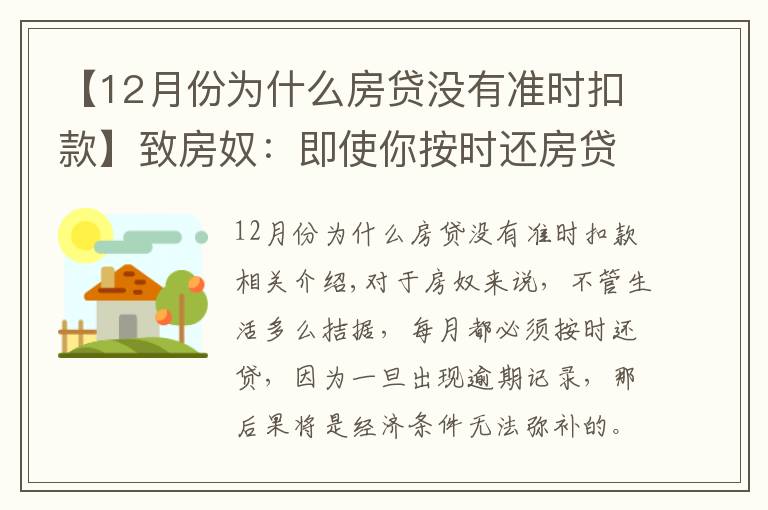 【12月份为什么房贷没有准时扣款】致房奴：即使你按时还房贷

12月份为什么房贷没有准时扣款相关介绍，对于房奴来说，不管生活多么拮据，每月都必须按时还贷，因为一旦出现逾期记录，那后果将是经济条件无法弥补的。